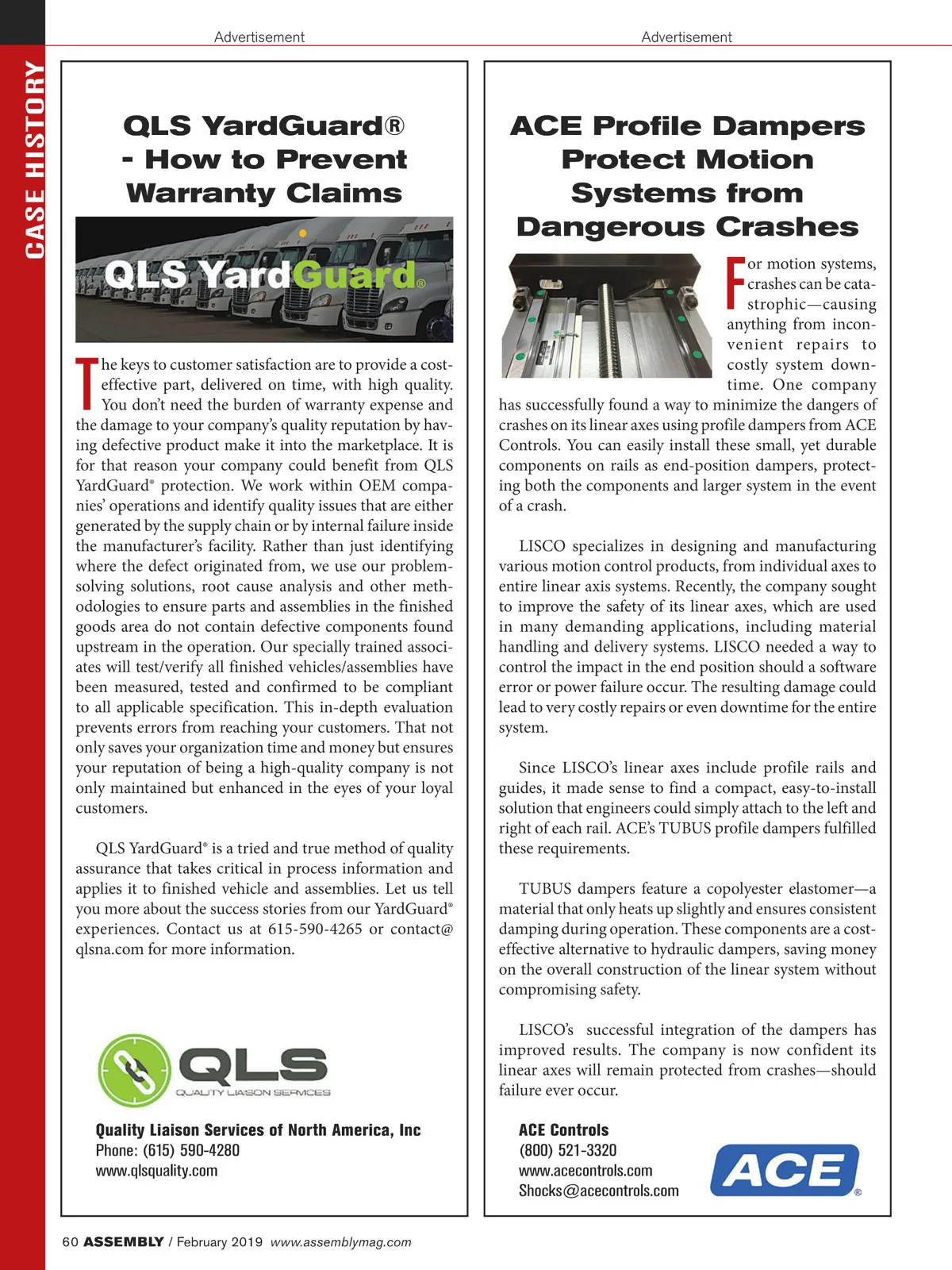 CASE HISTORY

Advertisement

QLS YardGuard® - How to Prevent Warranty Claims

QLS YardGuard®

The keys to customer satisfaction are to provide a cost-effective part, delivered on time, with high quality. You don't need the burden of warranty expense and the damage to your company's quality reputation by having defective product make it into the marketplace. It is for that reason your company could benefit from QLS YardGuard® protection. We work within OEM companies' operations and identify quality issues that are either generated by the supply chain or by internal failure inside the manufacturer's facility. Rather than just identifying where the defect originated from, we use our problem-solving solutions, root cause analysis and other methodologies to ensure parts and assemblies in the finished goods area do not contain defective components found upstream in the operation. Our specially trained associates will test/verify all finished vehicles/assemblies have been measured, tested and confirmed to be compliant to all applicable specification. This in-depth evaluation prevents errors from reaching your customers. That not only saves your organization time and money but ensures your reputation of being a high-quality company is not only maintained but enhanced in the eyes of your loyal customers.

QLS YardGuard® is a tried and true method of quality assurance that takes critical in process information and applies it to finished vehicle and assemblies. Let us tell you more about the success stories from our YardGuard® experiences. Contact us at 615-590-4265 or contact@qlsna.com for more information.

QLS
QUALITY LIAISON SERVICES

Quality Liaison Services of North America, Inc
Phone: (615) 590-4280
www.qlsquality.com

Advertisement

ACE Profile Dampers Protect Motion Systems from Dangerous Crashes

For motion systems, crashes can be catastrophic—causing anything from inconvenient repairs to costly system downtime. One company has successfully found a way to minimize the dangers of crashes on its linear axes using profile dampers from ACE Controls. You can easily install these small, yet durable components on rails as end-position dampers, protecting both the components and larger system in the event of a crash.

LISCO specializes in designing and manufacturing various motion control products, from individual axes to entire linear axis systems. Recently, the company sought to improve the safety of its linear axes, which are used in many demanding applications, including material handling and delivery systems. LISCO needed a way to control the impact in the end position should a software error or power failure occur. The resulting damage could lead to very costly repairs or even downtime for the entire system.

Since LISCO's linear axes include profile rails and guides, it made sense to find a compact, easy-to-install solution that engineers could simply attach to the left and right of each rail. ACE's TUBUS profile dampers fulfilled these requirements.

TUBUS dampers feature a copolyester elastomer—a material that only heats up slightly and ensures consistent damping during operation. These components are a cost-effective alternative to hydraulic dampers, saving money on the overall construction of the linear system without compromising safety.

LISCO's successful integration of the dampers has improved results. The company is now confident its linear axes will remain protected from crashes—should failure ever occur.

ACE Controls
(800) 521-3320
www.acecontrols.com
Shocks@acecontrols.com

ACE®

60 ASSEMBLY / February 2019 www.assemblymag.com